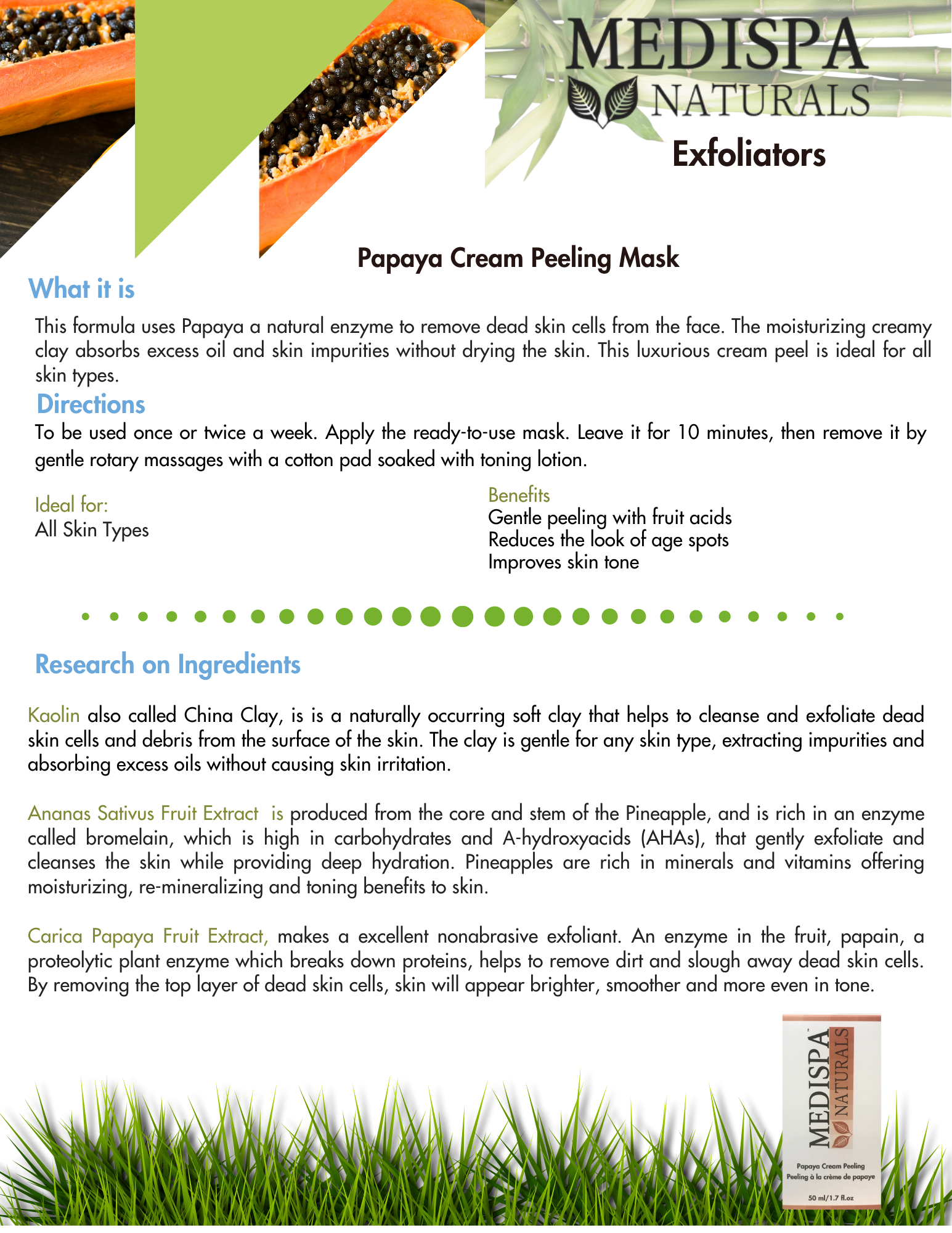 MEDISPA
NATURALS
Exfoliators

Papaya Cream Peeling Mask

What it is

This formula uses Papaya a natural enzyme to remove dead skin cells from the face. The moisturizing creamy clay absorbs excess oil and skin impurities without drying the skin. This luxurious cream peel is ideal for all skin types.

Directions

To be used once or twice a week. Apply the ready-to-use mask. Leave it for 10 minutes, then remove it by gentle rotary massages with a cotton pad soaked with toning lotion.

Ideal for:
All Skin Types

Benefits
Gentle peeling with fruit acids
Reduces the look of age spots
Improves skin tone

Research on Ingredients

Kaolin also called China Clay, is is a naturally occurring soft clay that helps to cleanse and exfoliate dead skin cells and debris from the surface of the skin. The clay is gentle for any skin type, extracting impurities and absorbing excess oils without causing skin irritation.

Ananas Sativus Fruit Extract is produced from the core and stem of the Pineapple, and is rich in an enzyme called bromelain, which is high in carbohydrates and A-hydroxyacids (AHAs), that gently exfoliate and cleanses the skin while providing deep hydration. Pineapples are rich in minerals and vitamins offering moisturizing, re-mineralizing and toning benefits to skin.

Carica Papaya Fruit Extract, makes a excellent nonabrasive exfoliant. An enzyme in the fruit, papain, a proteolytic plant enzyme which breaks down proteins, helps to remove dirt and slough away dead skin cells. By removing the top layer of dead skin cells, skin will appear brighter, smoother and more even in tone.

MEDISPA
NATURALS
Papaya Cream Peeling
Peeling à la crème de papaye
50 ml/1.7 fl.oz